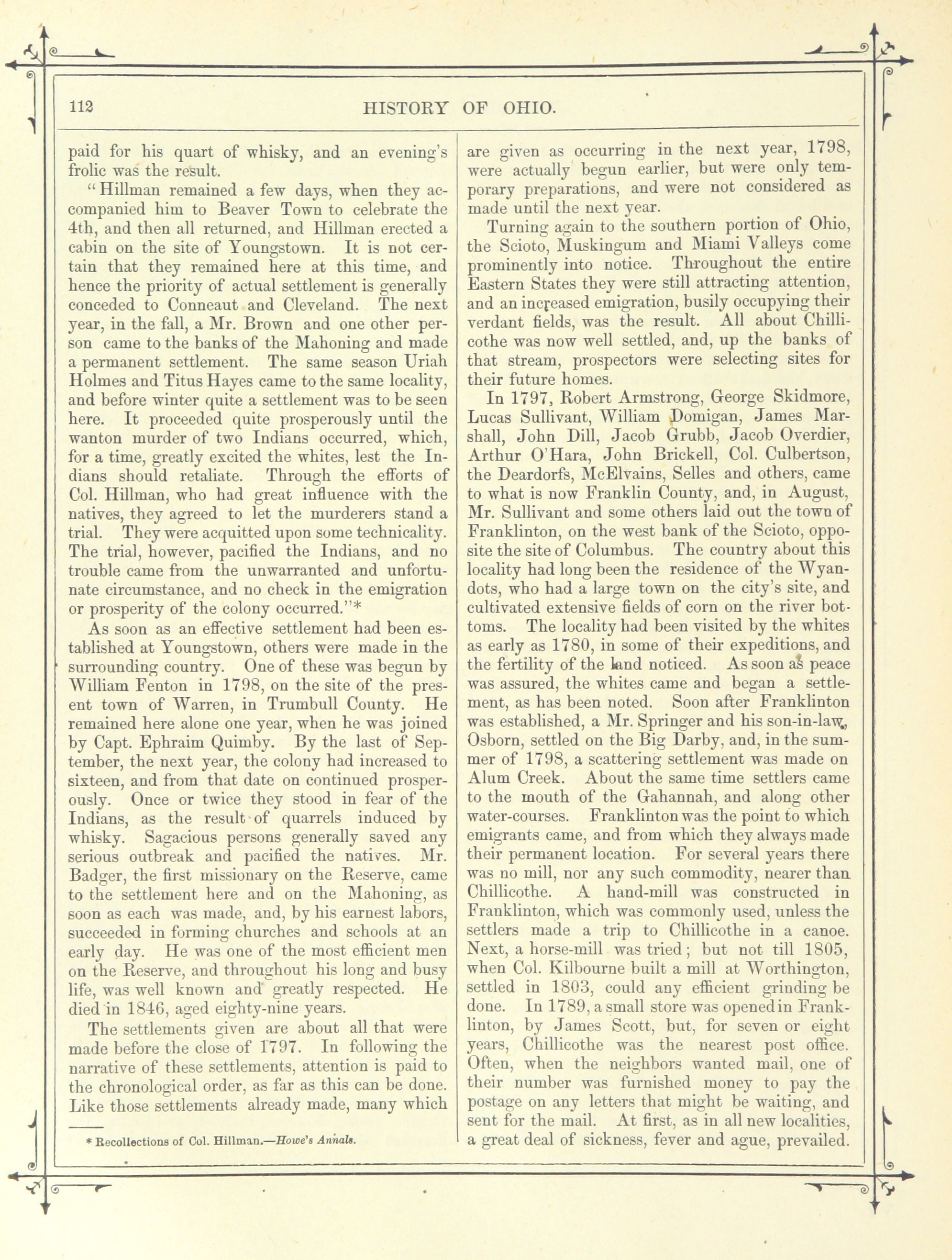 112 HISTORY OF OHIO.

paid for his quart of whisky, and an evening's frolic was the result.

"Hillman remained a few days, when they accompanied him to Beaver Town to celebrate the 4th, and then all returned, and Hillman erected a cabin on the site of Youngstown. It is not certain that they remained here at this time, and hence the priority of actual settlement is generally conceded to Conneaut and Cleveland. The next year, in the fall, a Mr. Brown and one other person came to the banks of the Mahoning and made a permanent settlement. The same season Uriah Holmes and Titus Hayes came to the same locality, and before winter quite a settlement was to be seen here. It proceeded quite prosperously until the wanton murder of two Indians occurred, which, for a time, greatly excited the whites, lest the Indians should retaliate. Through the efforts of Col. Hillman, who had great influence with the natives, they agreed to let the murderers stand a trial. They were acquitted upon some technicality. The trial, however, pacified the Indians, and no trouble came from the unwarranted and unfortunate circumstance, and no check in the emigration or prosperity of the colony occurred."*

As soon as an effective settlement had been established at Youngstown, others were made in the surrounding country. One of these was begun by William Fenton in 1798, on the site of the present town of Warren, in Trumbull County. He remained here alone one year, when he was joined by Capt. Ephraim Quimby. By the last of September, the next year, the colony had increased to sixteen, and from that date on continued prosperously. Once or twice they stood in fear of the Indians, as the result of quarrels induced by whisky. Sagacious persons generally saved any serious outbreak and pacified the natives. Mr. Badger, the first missionary on the Reserve, came to the settlement here and on the Mahoning, as soon as each was made, and, by his earnest labors, succeeded in forming churches and schools at an early day. He was one of the most efficient men on the Reserve, and throughout his long and busy life, was well known and greatly respected. He died in 1846, aged eighty-nine years.

The settlements given are about all that were made before the close of 1797. In following the narrative of these settlements, attention is paid to the chronological order, as far as this can be done. Like those settlements already made, many which

* Recollections of Col. Hillman.—Howe's Annals.

are given as occurring in the next year, 1798, were actually begun earlier, but were only temporary preparations, and were not considered as made until the next year.

Turning again to the southern portion of Ohio, the Scioto, Muskingum and Miami Valleys come prominently into notice. Throughout the entire Eastern States they were still attracting attention, and an increased emigration, busily occupying their verdant fields, was the result. All about Chillicothe was now well settled, and, up the banks of that stream, prospectors were selecting sites for their future homes.

In 1797, Robert Armstrong, George Skidmore, Lucas Sullivant, William Domigan, James Marshall, John Dill, Jacob Grubb, Jacob Overdier, Arthur O'Hara, John Brickell, Col. Culbertson, the Deardorfs, McElvains, Selles and others, came to what is now Franklin County, and, in August, Mr. Sullivant and some others laid out the town of Franklinton, on the west bank of the Scioto, opposite the site of Columbus. The country about this locality had long been the residence of the Wyandots, who had a large town on the city's site, and cultivated extensive fields of corn on the river bottoms. The locality had been visited by the whites as early as 1780, in some of their expeditions, and the fertility of the land noticed. As soon as peace was assured, the whites came and began a settlement, as has been noted. Soon after Franklinton was established, a Mr. Springer and his son-in-law, Osborn, settled on the Big Darby, and, in the summer of 1798, a scattering settlement was made on Alum Creek. About the same time settlers came to the mouth of the Gahannah, and along other water-courses. Franklinton was the point to which emigrants came, and from which they always made their permanent location. For several years there was no mill, nor any such commodity, nearer than Chillicothe. A hand-mill was constructed in Franklinton, which was commonly used, unless the settlers made a trip to Chillicothe in a canoe. Next, a horse-mill was tried; but not till 1805, when Col. Kilbourne built a mill at Worthington, settled in 1803, could any efficient grinding be done. In 1789, a small store was opened in Franklinton, by James Scott, but, for seven or eight years, Chillicothe was the nearest post office. Often, when the neighbors wanted mail, one of their number was furnished money to pay the postage on any letters that might be waiting, and sent for the mail. At first, as in all new localities, a great deal of sickness, fever and ague, prevailed.